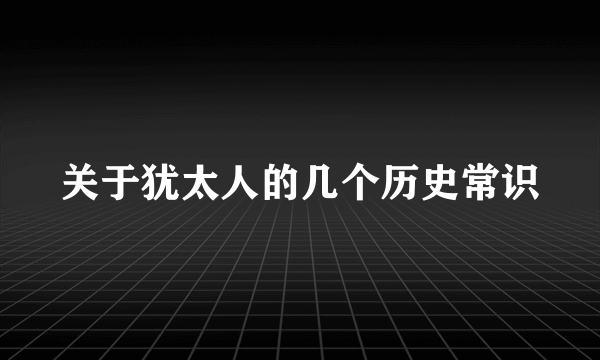 关于犹太人的几个历史常识